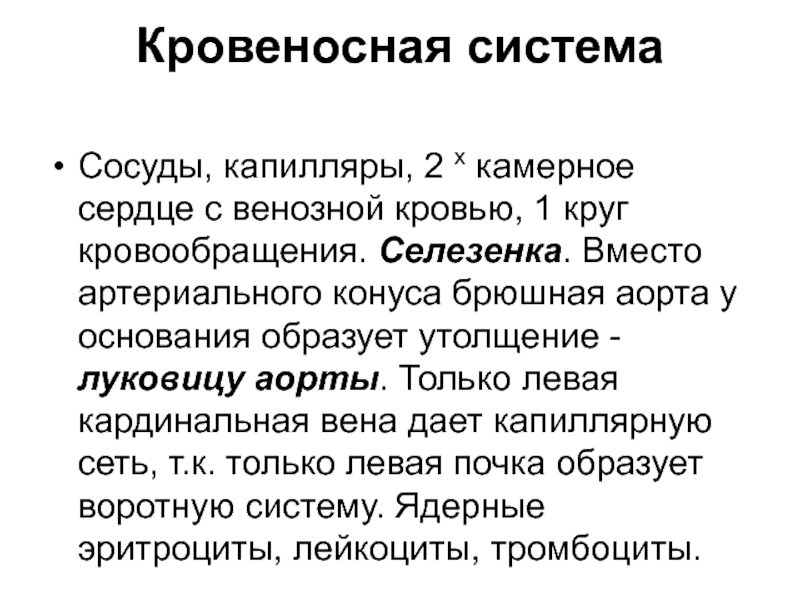 Кровеносная система

• Сосуды, капилляры, 2 $^{х}$ камерное сердце с венозной кровью, 1 круг кровообращения. Селезенка. Вместо артериального конуса брюшная аорта у основания образует утолщение - луковицу аорты. Только левая кардинальная вена дает капиллярную сеть, т.к. только левая почка образует воротную систему. Ядерные эритроциты, лейкоциты, тромбоциты.